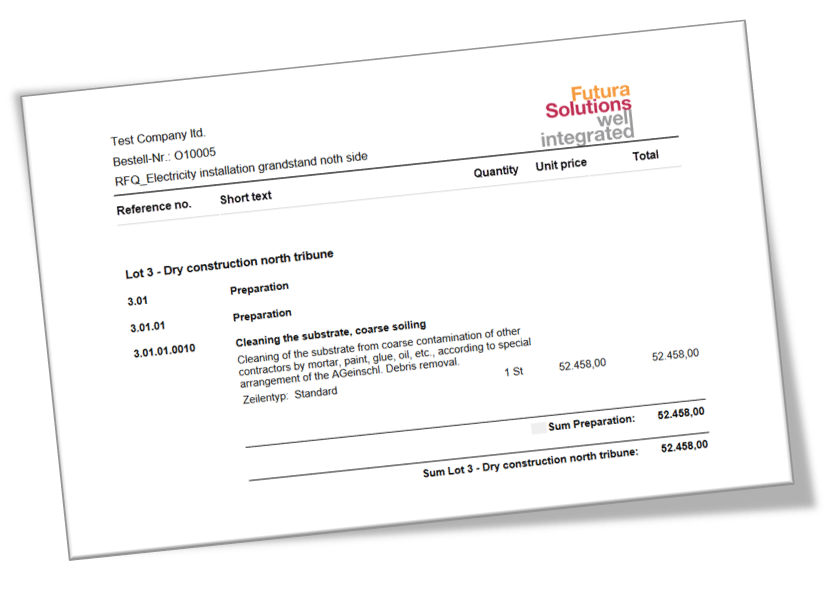 Futura
Solutions
well
integrated

Test Company ltd.
Bestell-Nr.: O10005
RFQ_Electricity installation grandstand noth side

Reference no. Short text Quantity Unit price Total

Lot 3 - Dry construction north tribune

3.01 Preparation

3.01.01 Preparation

3.01.01.0010 Cleaning the substrate, coarse soiling

Cleaning of the substrate from coarse contamination of other contractors by mortar, paint, glue, oil, etc., according to special arrangement of the AGeinschl. Debris removal.

1 St 52.458,00 52.458,00

Zeilentyp: Standard

Sum Preparation: 52.458,00

Sum Lot 3 - Dry construction north tribune: 52.458,00